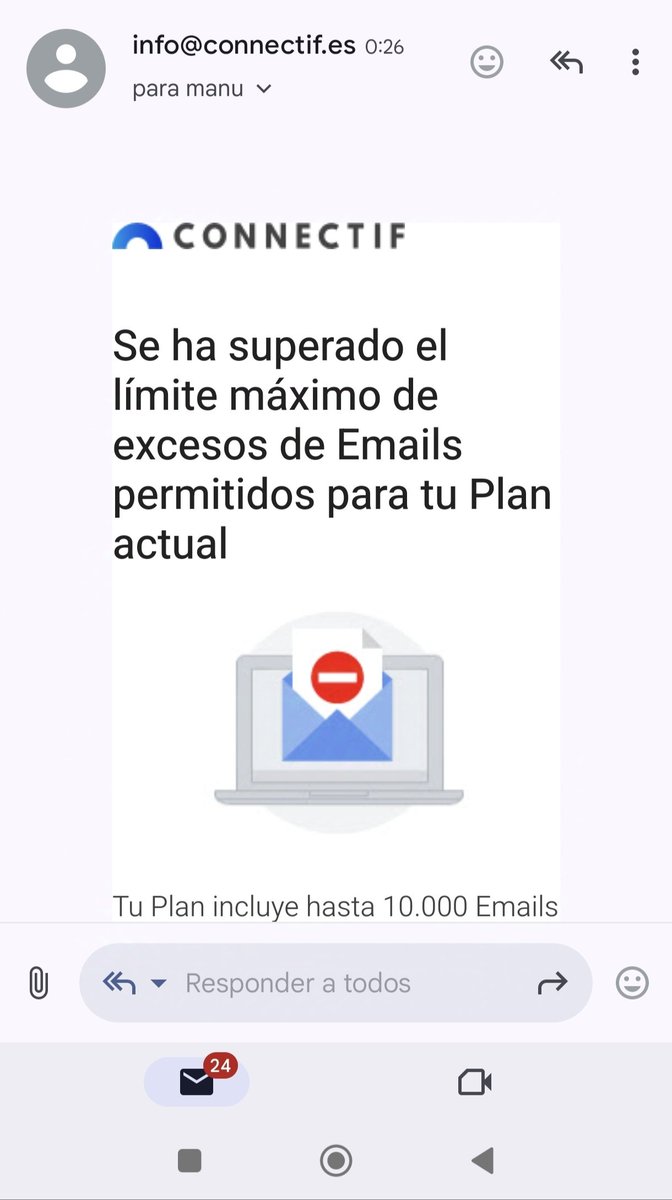 info@connectif.es 0:26
para manu

CONNECTIF

Se ha superado el límite máximo de excesos de Emails permitidos para tu Plan actual

Tu Plan incluye hasta 10.000 Emails

Responder a todos

24